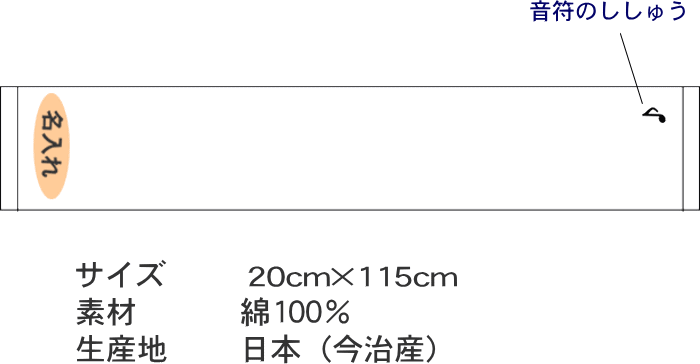 音符のししゅう

名入れ

サイズ 20cm×115cm
素材 綿100％
生産地 日本（今治産）